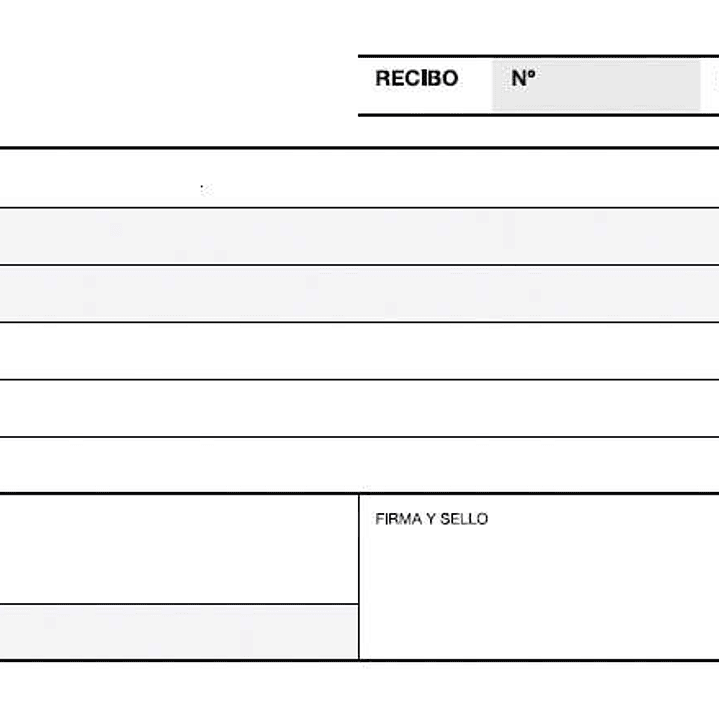 RECIBO Nº

FIRMA Y SELLO